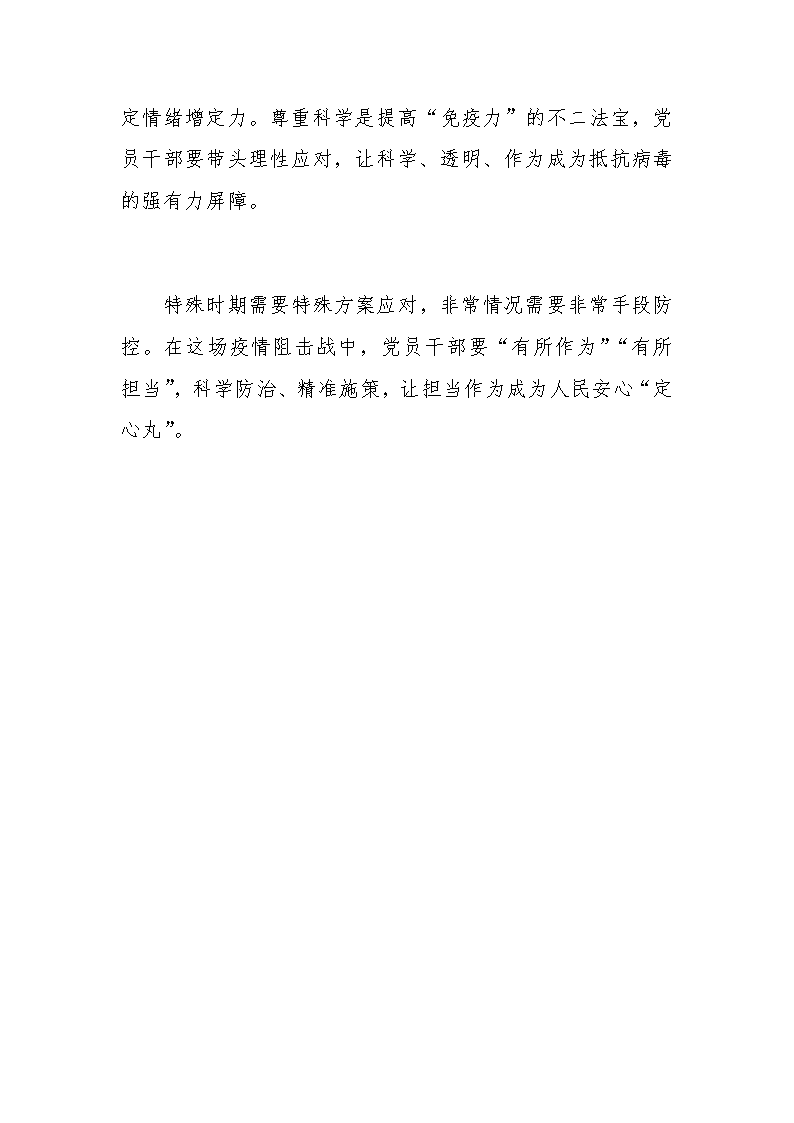 定情绪增定力。尊重科学是提高“免疫力”的不二法宝，党员干部要带头理性应对，让科学、透明、作为成为抵抗病毒的强有力屏障。

特殊时期需要特殊方案应对，非常情况需要非常手段防控。在这场疫情阻击战中，党员干部要“有所作为”“有所担当”，科学防治、精准施策，让担当作为成为人民安心“定心丸”。